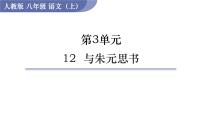 人教版 八年级 语文（上）

第3单元

12 与朱元思书